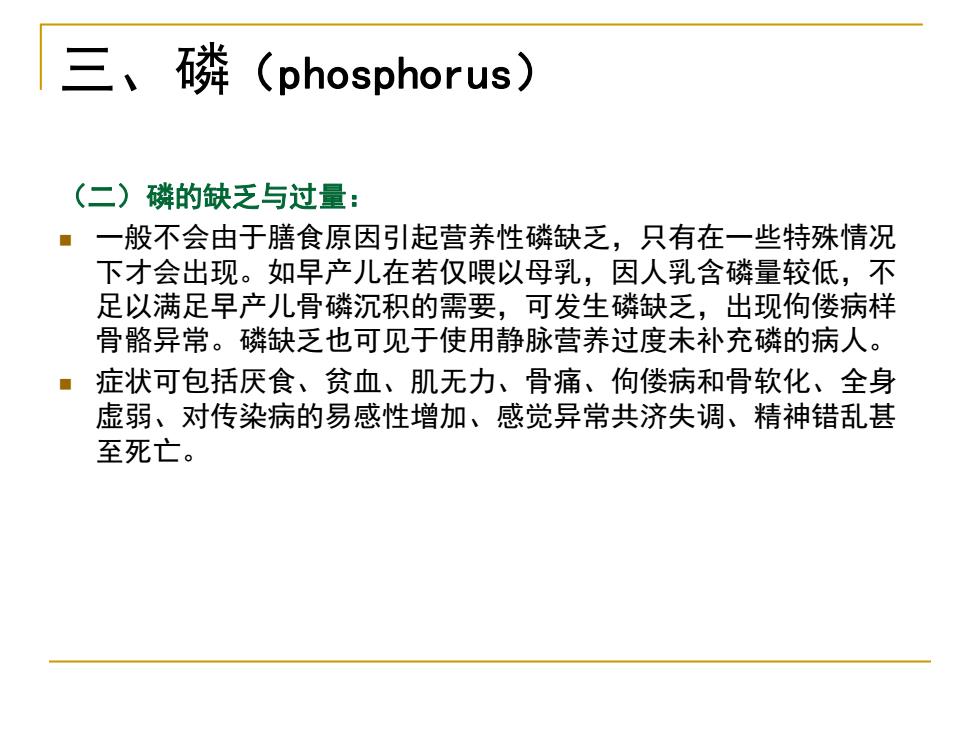 三、磷（phosphorus）

（二）磷的缺乏与过量：

一般不会由于膳食原因引起营养性磷缺乏，只有在一些特殊情况下才会出现。如早产儿在若仅喂以母乳，因人乳含磷量较低，不足以满足早产儿骨磷沉积的需要，可发生磷缺乏，出现佝偻病样骨骼异常。磷缺乏也可见于使用静脉营养过度未补充磷的病人。

症状可包括厌食、贫血、肌无力、骨痛、佝偻病和骨软化、全身虚弱、对传染病的易感性增加、感觉异常共济失调、精神错乱甚至死亡。